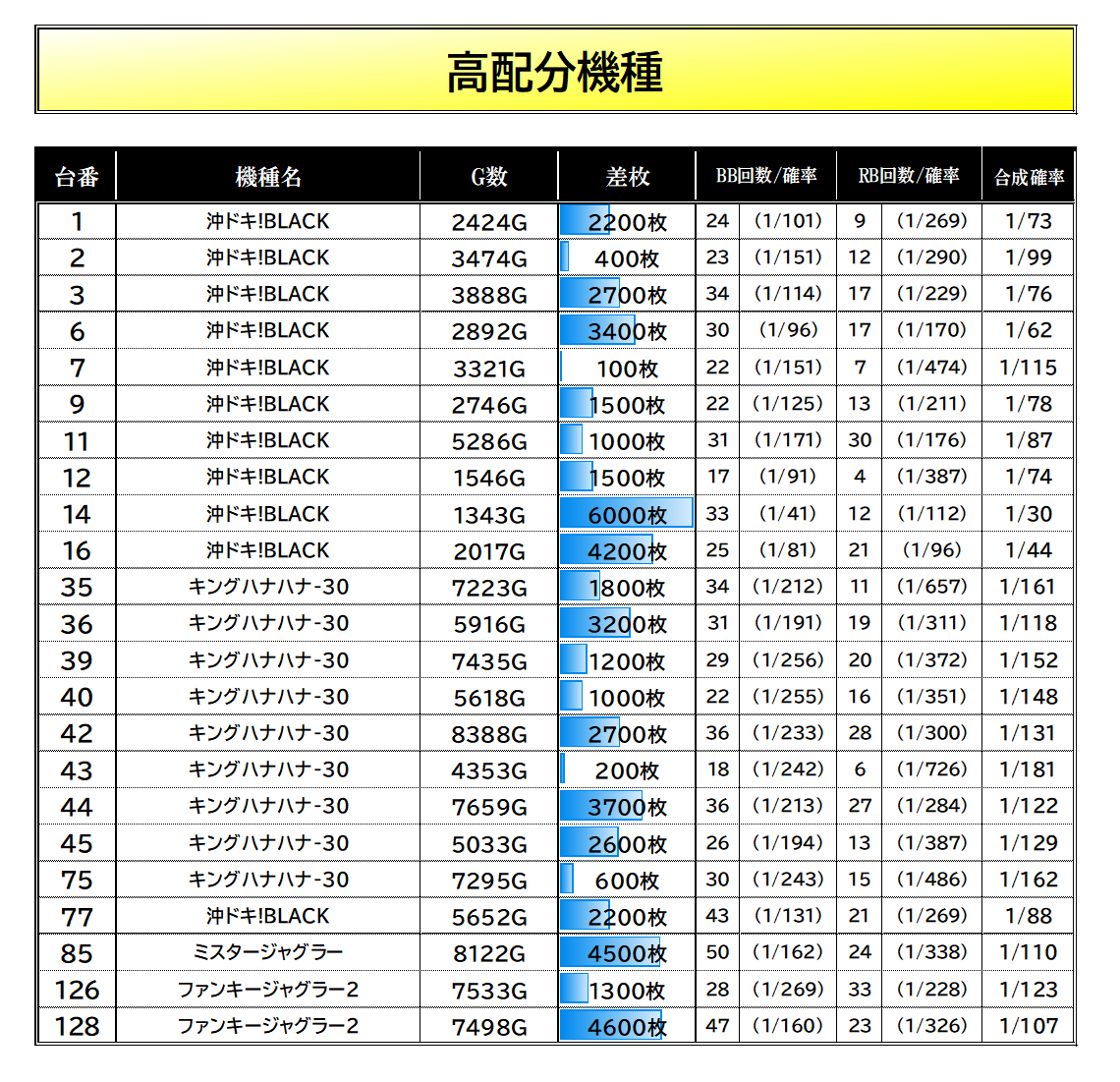 高配分機種

| 台番 | 機種名 | G数 | 差枚 | BB回数/確率 | | RB回数/確率 | | 合成確率 |
|---|---|---|---|---|---|---|---|---|
| 1 | 沖ドキ!BLACK | 2424G | 2200枚 | 24 | (1/101) | 9 | (1/269) | 1/73 |
| 2 | 沖ドキ!BLACK | 3474G | 400枚 | 23 | (1/151) | 12 | (1/290) | 1/99 |
| 3 | 沖ドキ!BLACK | 3888G | 2700枚 | 34 | (1/114) | 17 | (1/229) | 1/76 |
| 6 | 沖ドキ!BLACK | 2892G | 3400枚 | 30 | (1/96) | 17 | (1/170) | 1/62 |
| 7 | 沖ドキ!BLACK | 3321G | 100枚 | 22 | (1/151) | 7 | (1/474) | 1/115 |
| 9 | 沖ドキ!BLACK | 2746G | 1500枚 | 22 | (1/125) | 13 | (1/211) | 1/78 |
| 11 | 沖ドキ!BLACK | 5286G | 1000枚 | 31 | (1/171) | 30 | (1/176) | 1/87 |
| 12 | 沖ドキ!BLACK | 1546G | 1500枚 | 17 | (1/91) | 4 | (1/387) | 1/74 |
| 14 | 沖ドキ!BLACK | 1343G | 6000枚 | 33 | (1/41) | 12 | (1/112) | 1/30 |
| 16 | 沖ドキ!BLACK | 2017G | 4200枚 | 25 | (1/81) | 21 | (1/96) | 1/44 |
| 35 | キングハナハナ-30 | 7223G | 1800枚 | 34 | (1/212) | 11 | (1/657) | 1/161 |
| 36 | キングハナハナ-30 | 5916G | 3200枚 | 31 | (1/191) | 19 | (1/311) | 1/118 |
| 39 | キングハナハナ-30 | 7435G | 1200枚 | 29 | (1/256) | 20 | (1/372) | 1/152 |
| 40 | キングハナハナ-30 | 5618G | 1000枚 | 22 | (1/255) | 16 | (1/351) | 1/148 |
| 42 | キングハナハナ-30 | 8388G | 2700枚 | 36 | (1/233) | 28 | (1/300) | 1/131 |
| 43 | キングハナハナ-30 | 4353G | 200枚 | 18 | (1/242) | 6 | (1/726) | 1/181 |
| 44 | キングハナハナ-30 | 7659G | 3700枚 | 36 | (1/213) | 27 | (1/284) | 1/122 |
| 45 | キングハナハナ-30 | 5033G | 2600枚 | 26 | (1/194) | 13 | (1/387) | 1/129 |
| 75 | キングハナハナ-30 | 7295G | 600枚 | 30 | (1/243) | 15 | (1/486) | 1/162 |
| 77 | 沖ドキ!BLACK | 5652G | 2200枚 | 43 | (1/131) | 21 | (1/269) | 1/88 |
| 85 | ミスタージャグラー | 8122G | 4500枚 | 50 | (1/162) | 24 | (1/338) | 1/110 |
| 126 | ファンキージャグラー2 | 7533G | 1300枚 | 28 | (1/269) | 33 | (1/228) | 1/123 |
| 128 | ファンキージャグラー2 | 7498G | 4600枚 | 47 | (1/160) | 23 | (1/326) | 1/107 |